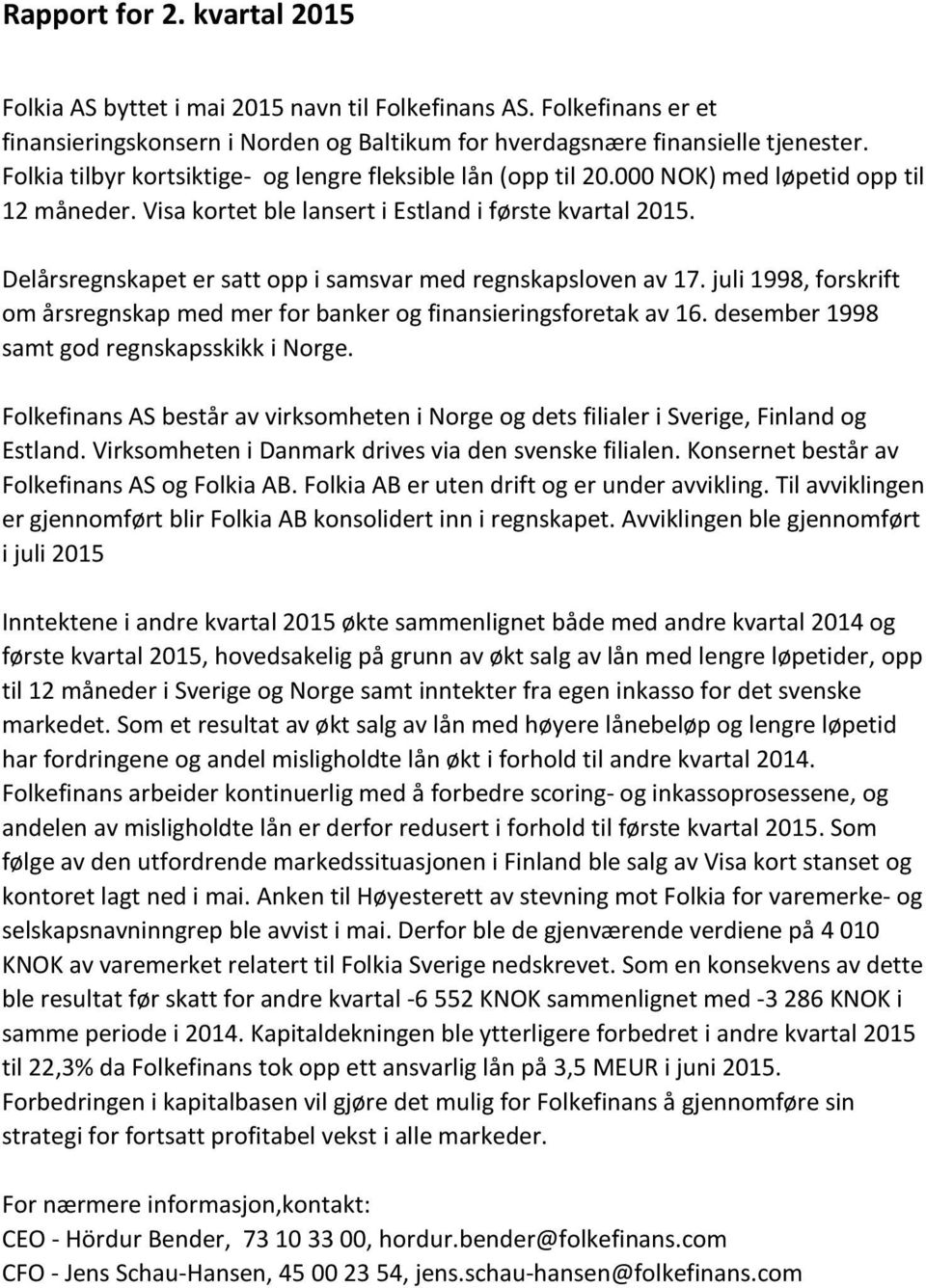 Rapport for 2. kvartal 2015

Folkia AS byttet i mai 2015 navn til Folkefinans AS. Folkefinans er et finansieringskonsern i Norden og Baltikum for hverdagsnære finansielle tjenester. Folkia tilbyr kortsiktige- og lengre fleksible lån (opp til 20.000 NOK) med løpetid opp til 12 måneder. Visa kortet ble lansert i Estland i første kvartal 2015.

Delårsregnskapet er satt opp i samsvar med regnskapsloven av 17. juli 1998, forskrift om årsregnskap med mer for banker og finansieringsforetak av 16. desember 1998 samt god regnskapsskikk i Norge.

Folkefinans AS består av virksomheten i Norge og dets filialer i Sverige, Finland og Estland. Virksomheten i Danmark drives via den svenske filialen. Konsernet består av Folkefinans AS og Folkia AB. Folkia AB er uten drift og er under avvikling. Til avviklingen er gjennomført blir Folkia AB konsolidert inn i regnskapet. Avviklingen ble gjennomført i juli 2015

Inntektene i andre kvartal 2015 økte sammenlignet både med andre kvartal 2014 og første kvartal 2015, hovedsakelig på grunn av økt salg av lån med lengre løpetider, opp til 12 måneder i Sverige og Norge samt inntekter fra egen inkasso for det svenske markedet. Som et resultat av økt salg av lån med høyere lånebeløp og lengre løpetid har fordringene og andel misligholdte lån økt i forhold til andre kvartal 2014. Folkefinans arbeider kontinuerlig med å forbedre scoring- og inkassoprosessene, og andelen av misligholdte lån er derfor redusert i forhold til første kvartal 2015. Som følge av den utfordrende markedssituasjonen i Finland ble salg av Visa kort stanset og kontoret lagt ned i mai. Anken til Høyesterett av stevning mot Folkia for varemerke- og selskapsnavninngrep ble avvist i mai. Derfor ble de gjenværende verdiene på 4 010 KNOK av varemerket relatert til Folkia Sverige nedskrevet. Som en konsekvens av dette ble resultat før skatt for andre kvartal -6 552 KNOK sammenlignet med -3 286 KNOK i samme periode i 2014. Kapitaldekningen ble ytterligere forbedret i andre kvartal 2015 til 22,3% da Folkefinans tok opp ett ansvarlig lån på 3,5 MEUR i juni 2015. Forbedringen i kapitalbasen vil gjøre det mulig for Folkefinans å gjennomføre sin strategi for fortsatt profitabel vekst i alle markeder.

For nærmere informasjon,kontakt:
CEO - Hördur Bender, 73 10 33 00, hordur.bender@folkefinans.com
CFO - Jens Schau-Hansen, 45 00 23 54, jens.schau-hansen@folkefinans.com